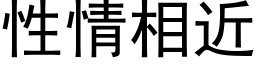 性情相近